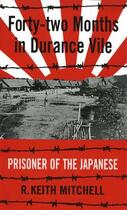 Forty-two Months in Durance Vile

PRISONER OF THE JAPANESE

R. KEITH MITCHELL